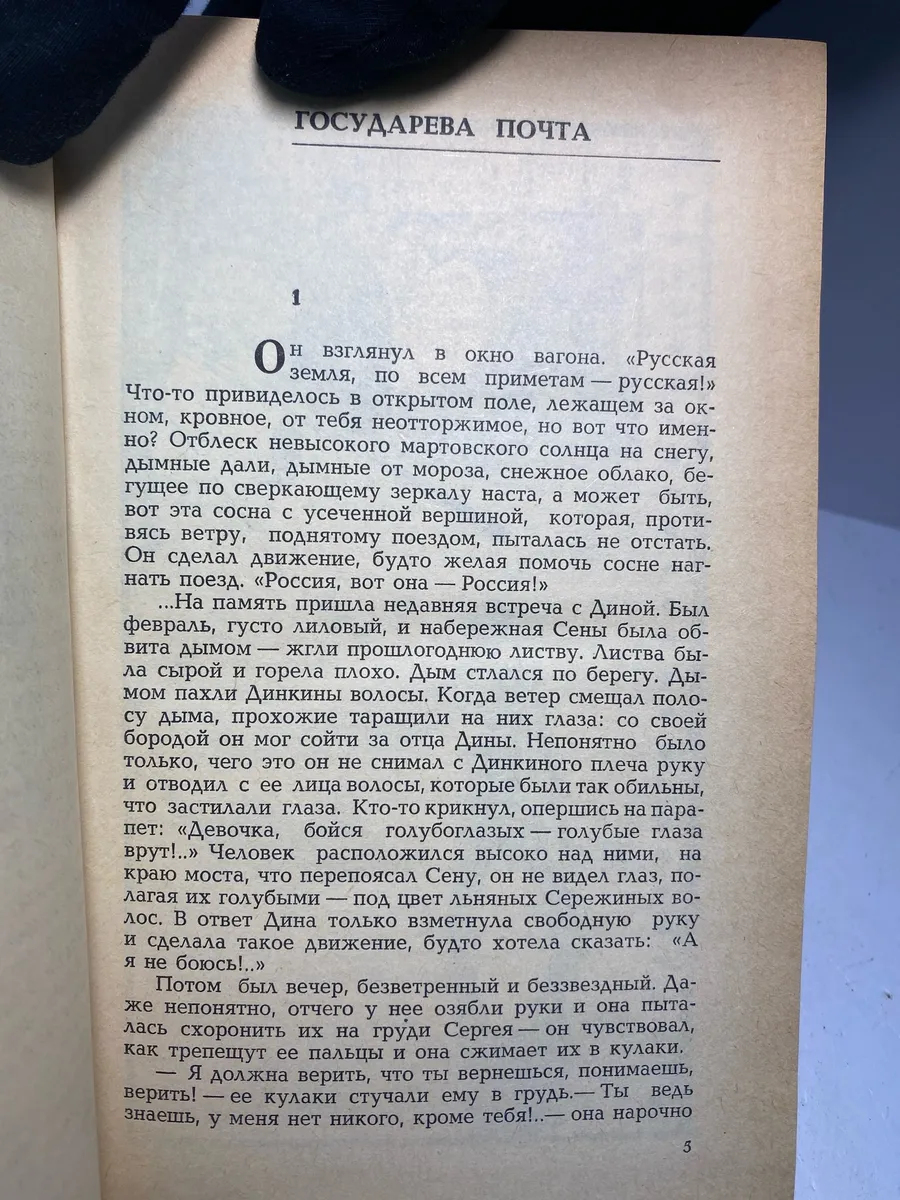 ГОСУДАРЕВА ПОЧТА

1

Он взглянул в окно вагона. «Русская земля, по всем приметам — русская!» Что-то привиделось в открытом поле, лежащем за окном, кровное, от тебя неотторжимое, но вот что именно? Отблеск невысокого мартовского солнца на снегу, дымные дали, дымные от мороза, снежное облако, бегущее по сверкающему зеркалу наста, а может быть, вот эта сосна с усеченной вершиной, которая, противясь ветру, поднятому поездом, пыталась не отстать. Он сделал движение, будто желая помочь сосне нагнать поезд. «Россия, вот она — Россия!»

...На память пришла недавняя встреча с Диной. Был февраль, густо лиловый, и набережная Сены была обвита дымом — жгли прошлогоднюю листву. Листва была сырой и горела плохо. Дым стлался по берегу. Дымом пахли Динкины волосы. Когда ветер смещал полосу дыма, прохожие таращили на них глаза: со своей бородой он мог сойти за отца Дины. Непонятно было только, чего это он не снимал с Динкиного плеча руку и отводил с ее лица волосы, которые были так обильны, что застилали глаза. Кто-то крикнул, опершись на парапет: «Девочка, бойся голубоглазых — голубые глаза врут!..» Человек расположился высоко над ними, на краю моста, что перепоясал Сену, он не видел глаз, полагая их голубыми — под цвет льняных Сережиных волос. В ответ Дина только взметнула свободную руку и сделала такое движение, будто хотела сказать: «А я не боюсь!..»

Потом был вечер, безветренный и беззвездный. Даже непонятно, отчего у нее озябли руки и она пыталась схоронить их на груди Сергея — он чувствовал, как трепещут ее пальцы и она сжимает их в кулаки.

— Я должна верить, что ты вернешься, понимаешь, верить! — ее кулаки стучали ему в грудь.— Ты ведь знаешь, у меня нет никого, кроме тебя!..— она нарочно

5